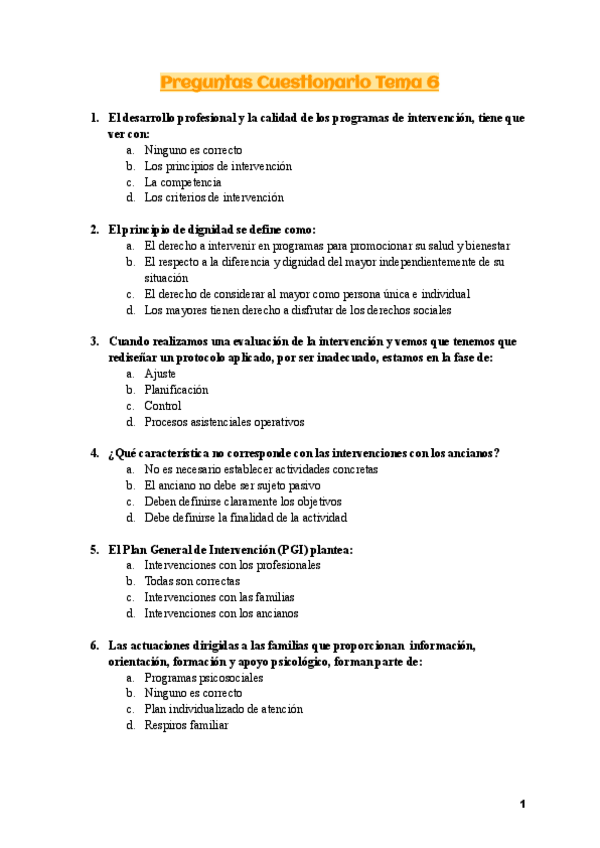 Preguntas Cuestionario Tema 6

1. El desarrollo profesional y la calidad de los programas de intervención, tiene que ver con:
a. Ninguno es correcto
b. Los principios de intervención
c. La competencia
d. Los criterios de intervención

2. El principio de dignidad se define como:
a. El derecho a intervenir en programas para promocionar su salud y bienestar
b. El respecto a la diferencia y dignidad del mayor independientemente de su situación
c. El derecho de considerar al mayor como persona única e individual
d. Los mayores tienen derecho a disfrutar de los derechos sociales

3. Cuando realizamos una evaluación de la intervención y vemos que tenemos que rediseñar un protocolo aplicado, por ser inadecuado, estamos en la fase de:
a. Ajuste
b. Planificación
c. Control
d. Procesos asistenciales operativos

4. ¿Qué característica no corresponde con las intervenciones con los ancianos?
a. No es necesario establecer actividades concretas
b. El anciano no debe ser sujeto pasivo
c. Deben definirse claramente los objetivos
d. Debe definirse la finalidad de la actividad

5. El Plan General de Intervención (PGI) plantea:
a. Intervenciones con los profesionales
b. Todas son correctas
c. Intervenciones con las familias
d. Intervenciones con los ancianos

6. Las actuaciones dirigidas a las familias que proporcionan información, orientación, formación y apoyo psicológico, forman parte de:
a. Programas psicosociales
b. Ninguno es correcto
c. Plan individualizado de atención
d. Respiros familiar

1